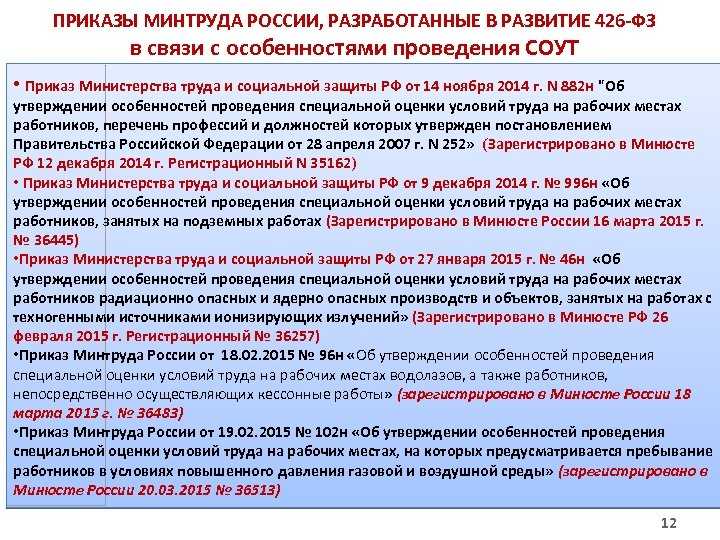 ПРИКАЗЫ МИНТРУДА РОССИИ, РАЗРАБОТАННЫЕ В РАЗВИТИЕ 426-ФЗ
в связи с особенностями проведения СОУТ

• Приказ Министерства труда и социальной защиты РФ от 14 ноября 2014 г. N 882н "Об утверждении особенностей проведения специальной оценки условий труда на рабочих местах работников, перечень профессий и должностей которых утвержден постановлением Правительства Российской Федерации от 28 апреля 2007 г. N 252» (Зарегистрировано в Минюсте РФ 12 декабря 2014 г. Регистрационный N 35162)
• Приказ Министерства труда и социальной защиты РФ от 9 декабря 2014 г. № 996н «Об утверждении особенностей проведения специальной оценки условий труда на рабочих местах работников, занятых на подземных работах (Зарегистрировано в Минюсте России 16 марта 2015 г. № 36445)
•Приказ Министерства труда и социальной защиты РФ от 27 января 2015 г. № 46н «Об утверждении особенностей проведения специальной оценки условий труда на рабочих местах работников радиационно опасных и ядерно опасных производств и объектов, занятых на работах с техногенными источниками ионизирующих излучений» (Зарегистрировано в Минюсте РФ 26 февраля 2015 г. Регистрационный № 36257)
•Приказ Минтруда России от 18.02.2015 № 96н «Об утверждении особенностей проведения специальной оценки условий труда на рабочих местах водолазов, а также работников, непосредственно осуществляющих кессонные работы» (зарегистрировано в Минюсте России 18 марта 2015 г. № 36483)
•Приказ Минтруда России от 19.02.2015 № 102н «Об утверждении особенностей проведения специальной оценки условий труда на рабочих местах, на которых предусматривается пребывание работников в условиях повышенного давления газовой и воздушной среды» (зарегистрировано в Минюсте России 20.03.2015 № 36513)

12